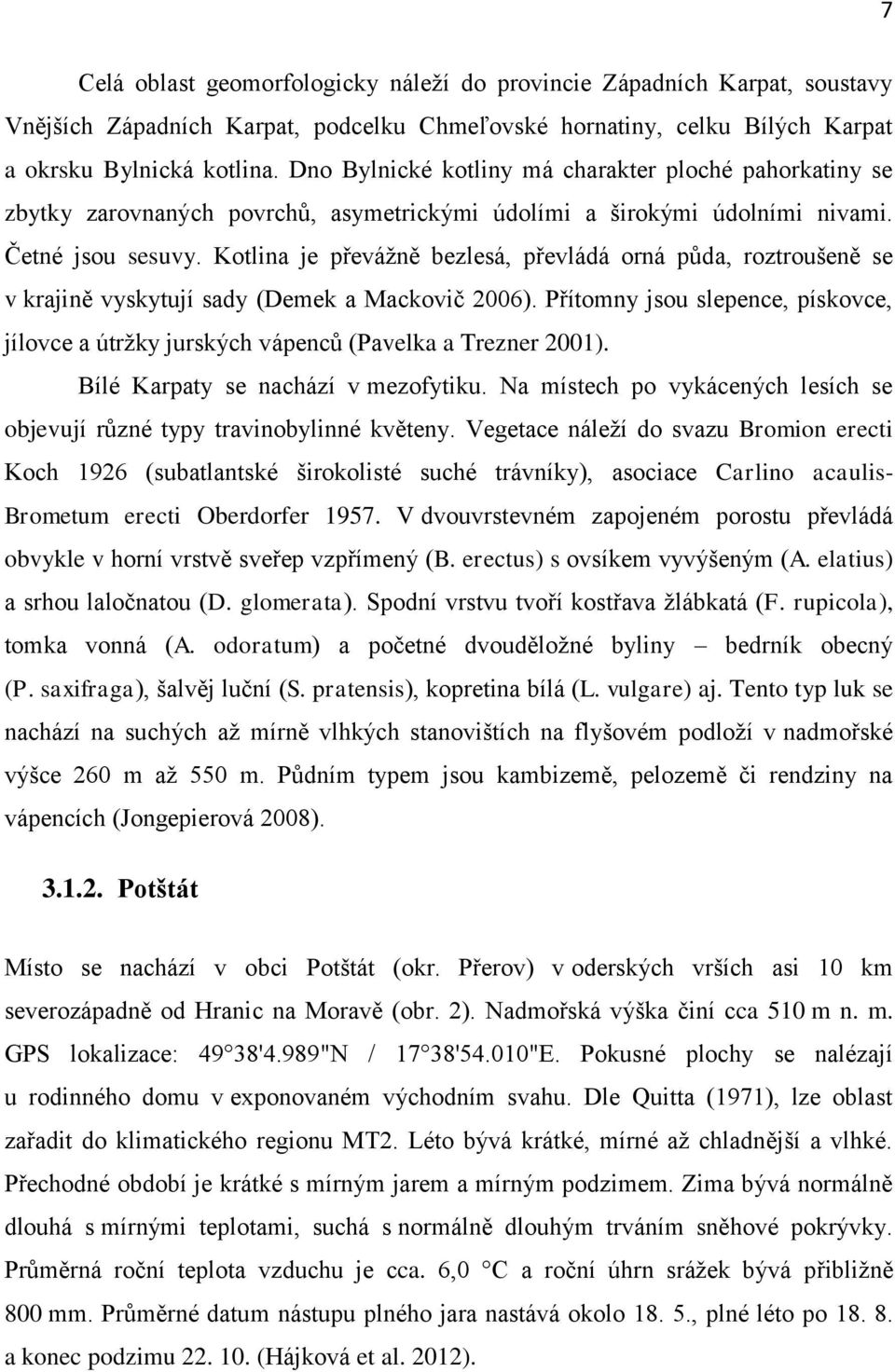 7

Celá oblast geomorfologicky náleží do provincie Západních Karpat, soustavy Vnějších Západních Karpat, podcelku Chmeľovské hornatiny, celku Bílých Karpat a okrsku Bylnická kotlina. Dno Bylnické kotliny má charakter ploché pahorkatiny se zbytky zarovnaných povrchů, asymetrickými údolími a širokými údolními nivami. Četné jsou sesuvy. Kotlina je převážně bezlesá, převládá orná půda, roztroušeně se v krajině vyskytují sady (Demek a Mackovič 2006). Přítomny jsou slepence, pískovce, jílovce a útržky jurských vápenců (Pavelka a Trezner 2001).

Bílé Karpaty se nachází v mezofytiku. Na místech po vykácených lesích se objevují různé typy travinobylinné květeny. Vegetace náleží do svazu Bromion erecti Koch 1926 (subatlantské širokolisté suché trávníky), asociace Carlino acaulis-Brometum erecti Oberdorfer 1957. V dvouvrstevném zapojeném porostu převládá obvykle v horní vrstvě sveřep vzpřímený (B. erectus) s ovsíkem vyvýšeným (A. elatius) a srhou laločnatou (D. glomerata). Spodní vrstvu tvoří kostřava žlábkatá (F. rupicola), tomka vonná (A. odoratum) a početné dvouděložné byliny – bedrník obecný (P. saxifraga), šalvěj luční (S. pratensis), kopretina bílá (L. vulgare) aj. Tento typ luk se nachází na suchých až mírně vlhkých stanovištích na flyšovém podloží v nadmořské výšce 260 m až 550 m. Půdním typem jsou kambizemě, pelozemě či rendziny na vápencích (Jongepierová 2008).

3.1.2. Potštát

Místo se nachází v obci Potštát (okr. Přerov) v oderských vrších asi 10 km severozápadně od Hranic na Moravě (obr. 2). Nadmořská výška činí cca 510 m n. m. GPS lokalizace: 49 38'4.989"N / 17 38'54.010"E. Pokusné plochy se nalézají u rodinného domu v exponovaném východním svahu. Dle Quitta (1971), lze oblast zařadit do klimatického regionu MT2. Léto bývá krátké, mírné až chladnější a vlhké. Přechodné období je krátké s mírným jarem a mírným podzimem. Zima bývá normálně dlouhá s mírnými teplotami, suchá s normálně dlouhým trváním sněhové pokrývky. Průměrná roční teplota vzduchu je cca. 6,0 °C a roční úhrn srážek bývá přibližně 800 mm. Průměrné datum nástupu plného jara nastává okolo 18. 5., plné léto po 18. 8. a konec podzimu 22. 10. (Hájková et al. 2012).